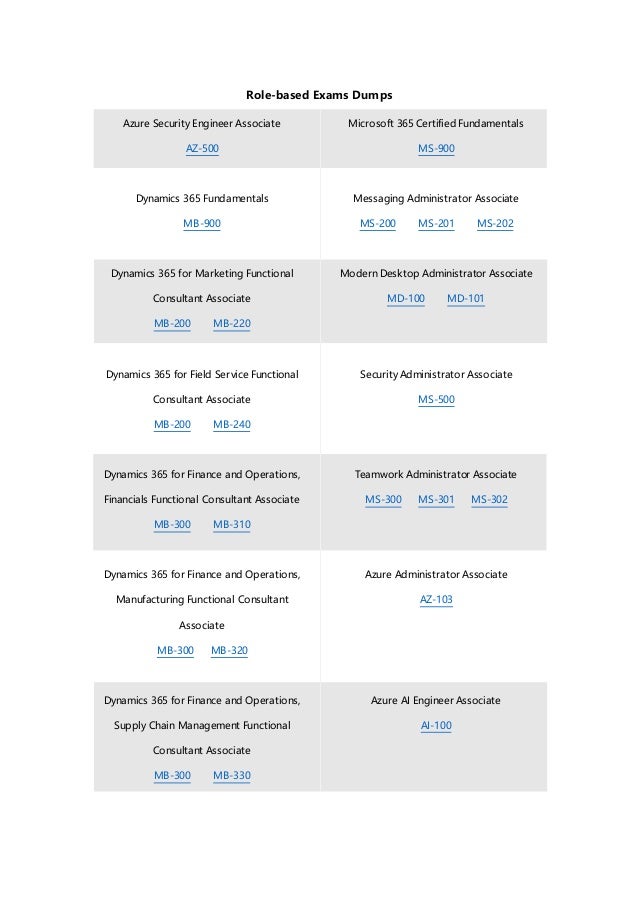 Role-based Exams Dumps

| | |
|---|---|
| Azure Security Engineer Associate AZ-500 | Microsoft 365 Certified Fundamentals MS-900 |
| Dynamics 365 Fundamentals MB-900 | Messaging Administrator Associate MS-200 MS-201 MS-202 |
| Dynamics 365 for Marketing Functional Consultant Associate MB-200 MB-220 | Modern Desktop Administrator Associate MD-100 MD-101 |
| Dynamics 365 for Field Service Functional Consultant Associate MB-200 MB-240 | Security Administrator Associate MS-500 |
| Dynamics 365 for Finance and Operations, Financials Functional Consultant Associate MB-300 MB-310 | Teamwork Administrator Associate MS-300 MS-301 MS-302 |
| Dynamics 365 for Finance and Operations, Manufacturing Functional Consultant Associate MB-300 MB-320 | Azure Administrator Associate AZ-103 |
| Dynamics 365 for Finance and Operations, Supply Chain Management Functional Consultant Associate MB-300 MB-330 | Azure AI Engineer Associate AI-100 |